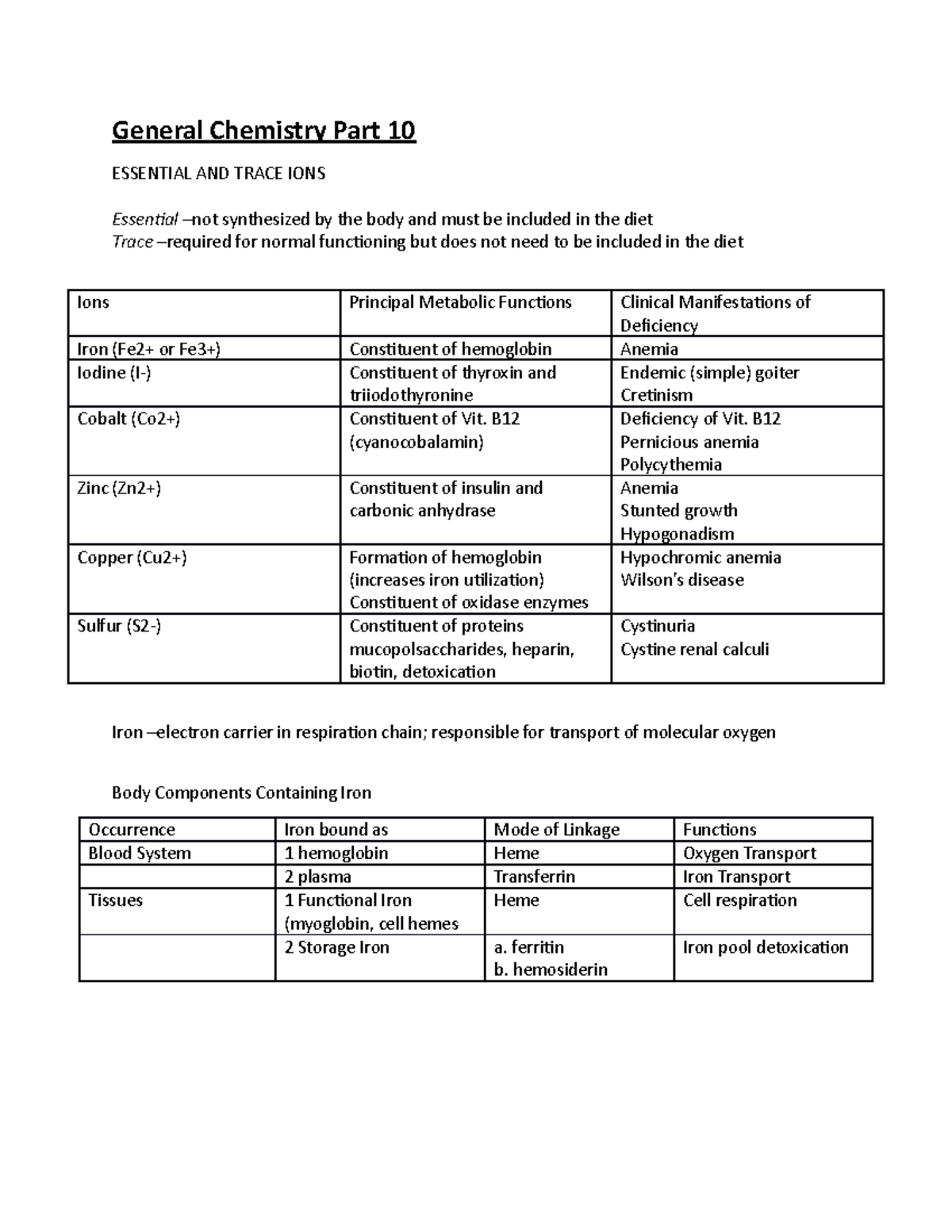 General Chemistry Part 10

ESSENTIAL AND TRACE IONS

Essential –not synthesized by the body and must be included in the diet
Trace –required for normal functioning but does not need to be included in the diet

| Ions | Principal Metabolic Functions | Clinical Manifestations of Deficiency |
|---|---|---|
| Iron (Fe2+ or Fe3+) | Constituent of hemoglobin | Anemia |
| Iodine (I-) | Constituent of thyroxin and triiodothyronine | Endemic (simple) goiter Cretinism |
| Cobalt (Co2+) | Constituent of Vit. B12 (cyanocobalamin) | Deficiency of Vit. B12 Pernicious anemia Polycythemia |
| Zinc (Zn2+) | Constituent of insulin and carbonic anhydrase | Anemia Stunted growth Hypogonadism |
| Copper (Cu2+) | Formation of hemoglobin (increases iron utilization) Constituent of oxidase enzymes | Hypochromic anemia Wilson's disease |
| Sulfur (S2-) | Constituent of proteins mucopolsaccharides, heparin, biotin, detoxication | Cystinuria Cystine renal calculi |

Iron –electron carrier in respiration chain; responsible for transport of molecular oxygen

Body Components Containing Iron

| Occurrence | Iron bound as | Mode of Linkage | Functions |
|---|---|---|---|
| Blood System | 1 hemoglobin | Heme | Oxygen Transport |
|  | 2 plasma | Transferrin | Iron Transport |
| Tissues | 1 Functional Iron (myoglobin, cell hemes | Heme | Cell respiration |
|  | 2 Storage Iron | a. ferritin b. hemosiderin | Iron pool detoxication |